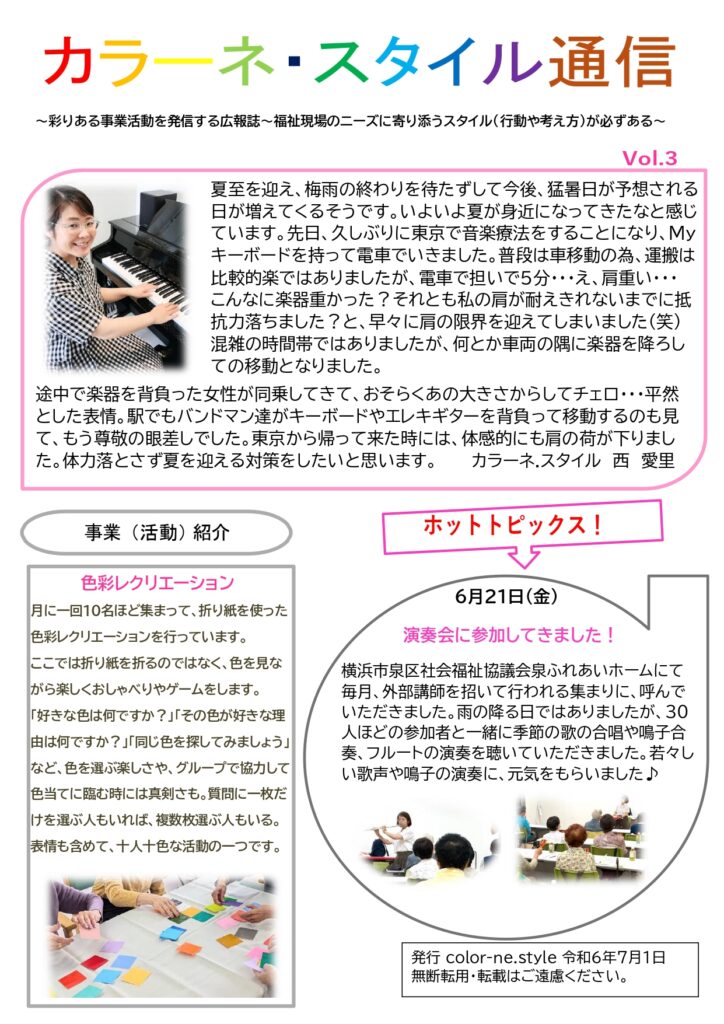 カラーネ・スタイル通信

～彩りある事業活動を発信する広報誌～福祉現場のニーズに寄り添うスタイル（行動や考え方）が必ずある～

Vol.3

夏至を迎え、梅雨の終わりを待たずして今後、猛暑日が予想される日が増えてくるそうです。いよいよ夏が身近になってきたなと感じています。先日、久しぶりに東京で音楽療法をすることになり、Myキーボードを持って電車でいきました。普段は車移動の為、運搬は比較的楽ではありましたが、電車で担いで5分･･･え、肩重い･･･こんなに楽器重かった？それとも私の肩が耐えきれないまでに抵抗力落ちました？と、早々に肩の限界を迎えてしまいました（笑）混雑の時間帯ではありましたが、何とか車両の隅に楽器を降ろしての移動となりました。
途中で楽器を背負った女性が同乗してきて、おそらくあの大きさからしてチェロ･･･平然とした表情。駅でもバンドマン達がキーボードやエレキギターを背負って移動するのも見て、もう尊敬の眼差しでした。東京から帰って来た時には、体感的にも肩の荷が下りました。体力落とさず夏を迎える対策をしたいと思います。　カラーネ.スタイル　西　愛里

事業（活動）紹介

色彩レクリエーション

月に一回10名ほど集まって、折り紙を使った色彩レクリエーションを行っています。
ここでは折り紙を折るのではなく、色を見ながら楽しくおしゃべりやゲームをします。
「好きな色は何ですか？」「その色が好きな理由は何ですか？」「同じ色を探してみましょう」など、色を選ぶ楽しさや、グループで協力して色当てに臨む時には真剣さも。質問に一枚だけを選ぶ人もいれば、複数枚選ぶ人もいる。表情も含めて、十人十色な活動の一つです。

ホットトピックス！

6月21日（金）

演奏会に参加してきました！

横浜市泉区社会福祉協議会泉ふれあいホームにて毎月、外部講師を招いて行われる集まりに、呼んでいただきました。雨の降る日ではありましたが、30人ほどの参加者と一緒に季節の歌の合唱や鳴子合奏、フルートの演奏を聴いていただきました。若々しい歌声や鳴子の演奏に、元気をもらいました♪

発行 color-ne.style 令和6年7月1日
無断転用・転載はご遠慮ください。